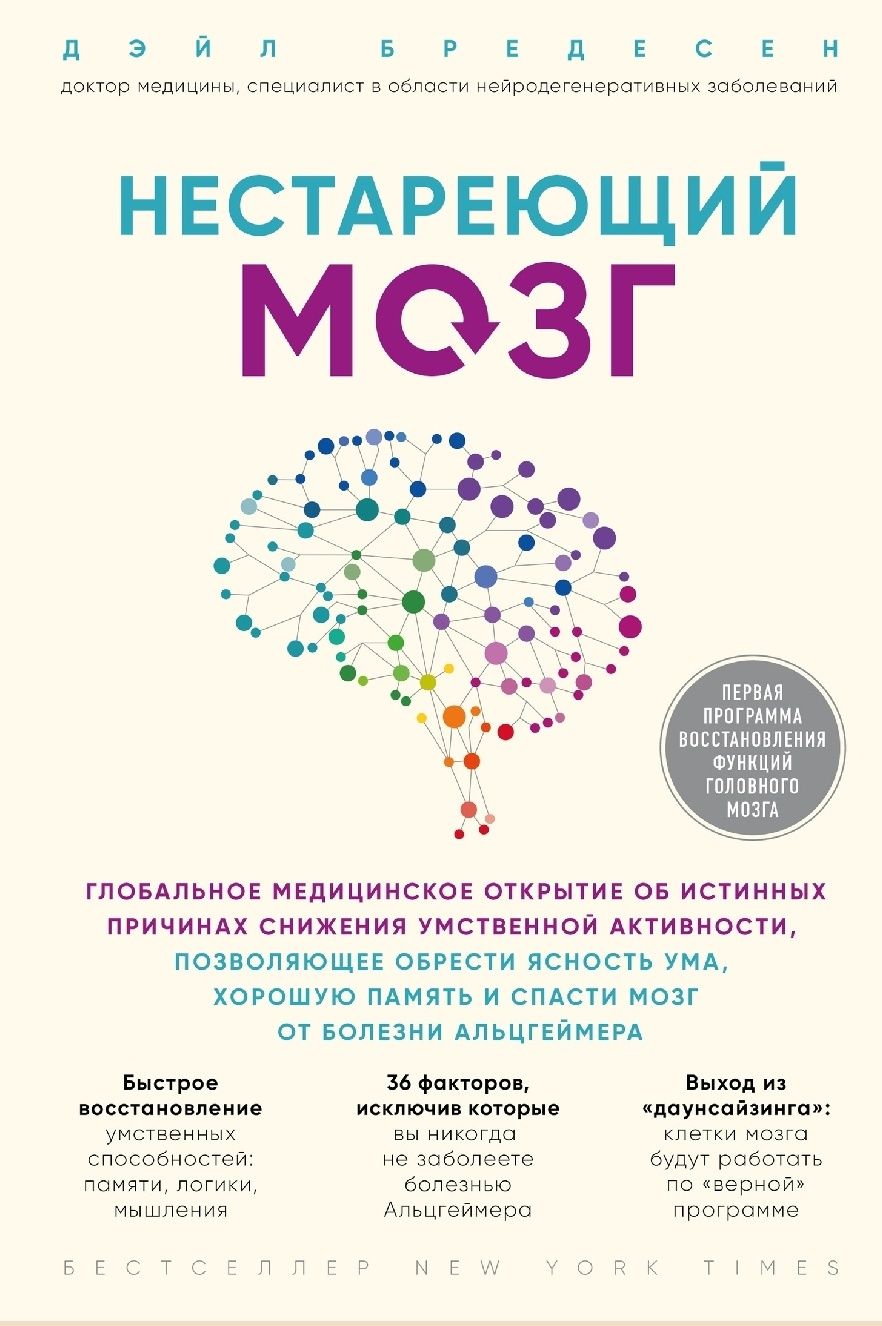 ДЭЙЛ БРЕДЕСЕН
доктор медицины, специалист в области нейродегенеративных заболеваний

НЕСТАРЕЮЩИЙ
МОЗГ

ПЕРВАЯ ПРОГРАММА ВОССТАНОВЛЕНИЯ ФУНКЦИЙ ГОЛОВНОГО МОЗГА

ГЛОБАЛЬНОЕ МЕДИЦИНСКОЕ ОТКРЫТИЕ ОБ ИСТИННЫХ ПРИЧИНАХ СНИЖЕНИЯ УМСТВЕННОЙ АКТИВНОСТИ, ПОЗВОЛЯЮЩЕЕ ОБРЕСТИ ЯСНОСТЬ УМА, ХОРОШУЮ ПАМЯТЬ И СПАСТИ МОЗГ ОТ БОЛЕЗНИ АЛЬЦГЕЙМЕРА

Быстрое восстановление умственных способностей: памяти, логики, мышления

36 факторов, исключив которые вы никогда не заболеете болезнью Альцгеймера

Выход из «даунсайзинга»: клетки мозга будут работать по «верной» программе

БЕСТСЕЛЛЕР NEW YORK TIMES